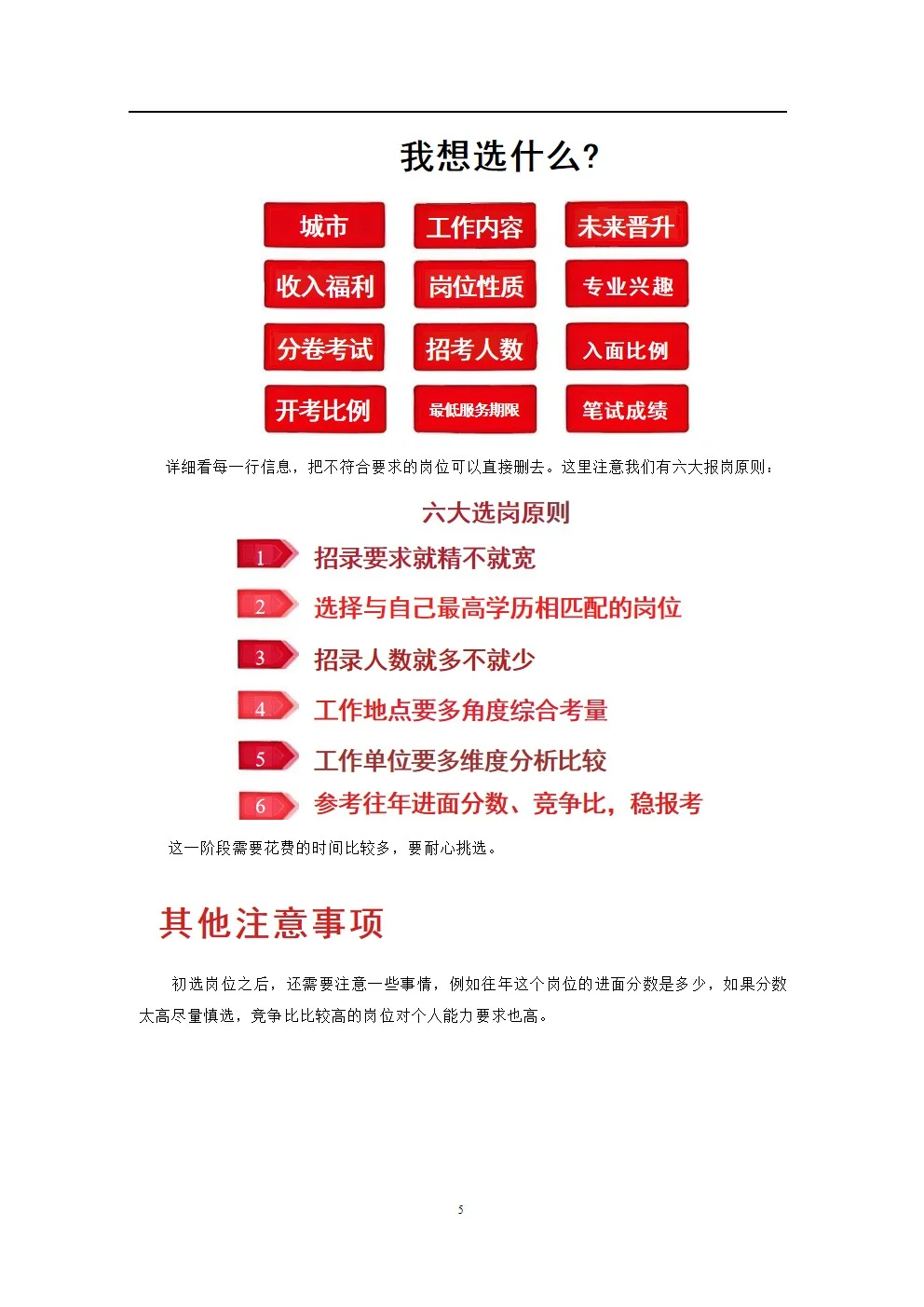 我想选什么?

城市
工作内容
未来晋升
收入福利
岗位性质
专业兴趣
分卷考试
招考人数
入面比例
开考比例
最低服务期限
笔试成绩

详细看每一行信息，把不符合要求的岗位可以直接删去。这里注意我们有六大报岗原则：

六大选岗原则

1 招录要求就精不就宽
2 选择与自己最高学历相匹配的岗位
3 招录人数就多不就少
4 工作地点要多角度综合考量
5 工作单位要多维度分析比较
6 参考往年进面分数、竞争比，稳报考

这一阶段需要花费的时间比较多，要耐心挑选。

其他注意事项

初选岗位之后，还需要注意一些事情，例如往年这个岗位的进面分数是多少，如果分数太高尽量慎选，竞争比比较高的岗位对个人能力要求也高。

5